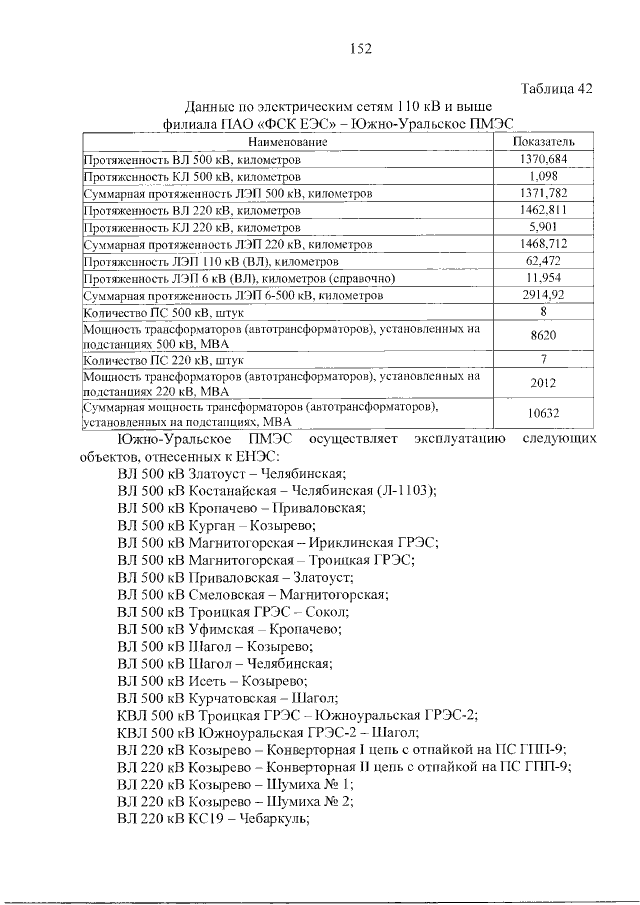 152

Таблица 42

Данные по электрическим сетям 110 кВ и выше филиала ПАО «ФСК ЕЭС» – Южно-Уральское ПМЭС

| Наименование | Показатель |
|---|---|
| Протяженность ВЛ 500 кВ, километров | 1370,684 |
| Протяженность КЛ 500 кВ, километров | 1,098 |
| Суммарная протяженность ЛЭП 500 кВ, километров | 1371,782 |
| Протяженность ВЛ 220 кВ, километров | 1462,811 |
| Протяженность КЛ 220 кВ, километров | 5,901 |
| Суммарная протяженность ЛЭП 220 кВ, километров | 1468,712 |
| Протяженность ЛЭП 110 кВ (ВЛ), километров | 62,472 |
| Протяженность ЛЭП 6 кВ (ВЛ), километров (справочно) | 11,954 |
| Суммарная протяженность ЛЭП 6-500 кВ, километров | 2914,92 |
| Количество ПС 500 кВ, штук | 8 |
| Мощность трансформаторов (автотрансформаторов), установленных на подстанциях 500 кВ, МВА | 8620 |
| Количество ПС 220 кВ, штук | 7 |
| Мощность трансформаторов (автотрансформаторов), установленных на подстанциях 220 кВ, МВА | 2012 |
| Суммарная мощность трансформаторов (автотрансформаторов), установленных на подстанциях, МВА | 10632 |

Южно-Уральское ПМЭС осуществляет эксплуатацию следующих объектов, отнесенных к ЕНЭС:

ВЛ 500 кВ Златоуст – Челябинская;
ВЛ 500 кВ Костанайская – Челябинская (Л-1103);
ВЛ 500 кВ Кропачево – Приваловская;
ВЛ 500 кВ Курган – Козырево;
ВЛ 500 кВ Магнитогорская – Ириклинская ГРЭС;
ВЛ 500 кВ Магнитогорская – Троицкая ГРЭС;
ВЛ 500 кВ Приваловская – Златоуст;
ВЛ 500 кВ Смеловская – Магнитогорская;
ВЛ 500 кВ Троицкая ГРЭС – Сокол;
ВЛ 500 кВ Уфимская – Кропачево;
ВЛ 500 кВ Шагол – Козырево;
ВЛ 500 кВ Шагол – Челябинская;
ВЛ 500 кВ Исеть – Козырево;
ВЛ 500 кВ Курчатовская – Шагол;
КВЛ 500 кВ Троицкая ГРЭС – Южноуральская ГРЭС-2;
КВЛ 500 кВ Южноуральская ГРЭС-2 – Шагол;
ВЛ 220 кВ Козырево – Конверторная I цепь с отпайкой на ПС ГПП-9;
ВЛ 220 кВ Козырево – Конверторная II цепь с отпайкой на ПС ГПП-9;
ВЛ 220 кВ Козырево – Шумиха № 1;
ВЛ 220 кВ Козырево – Шумиха № 2;
ВЛ 220 кВ КС19 – Чебаркуль;